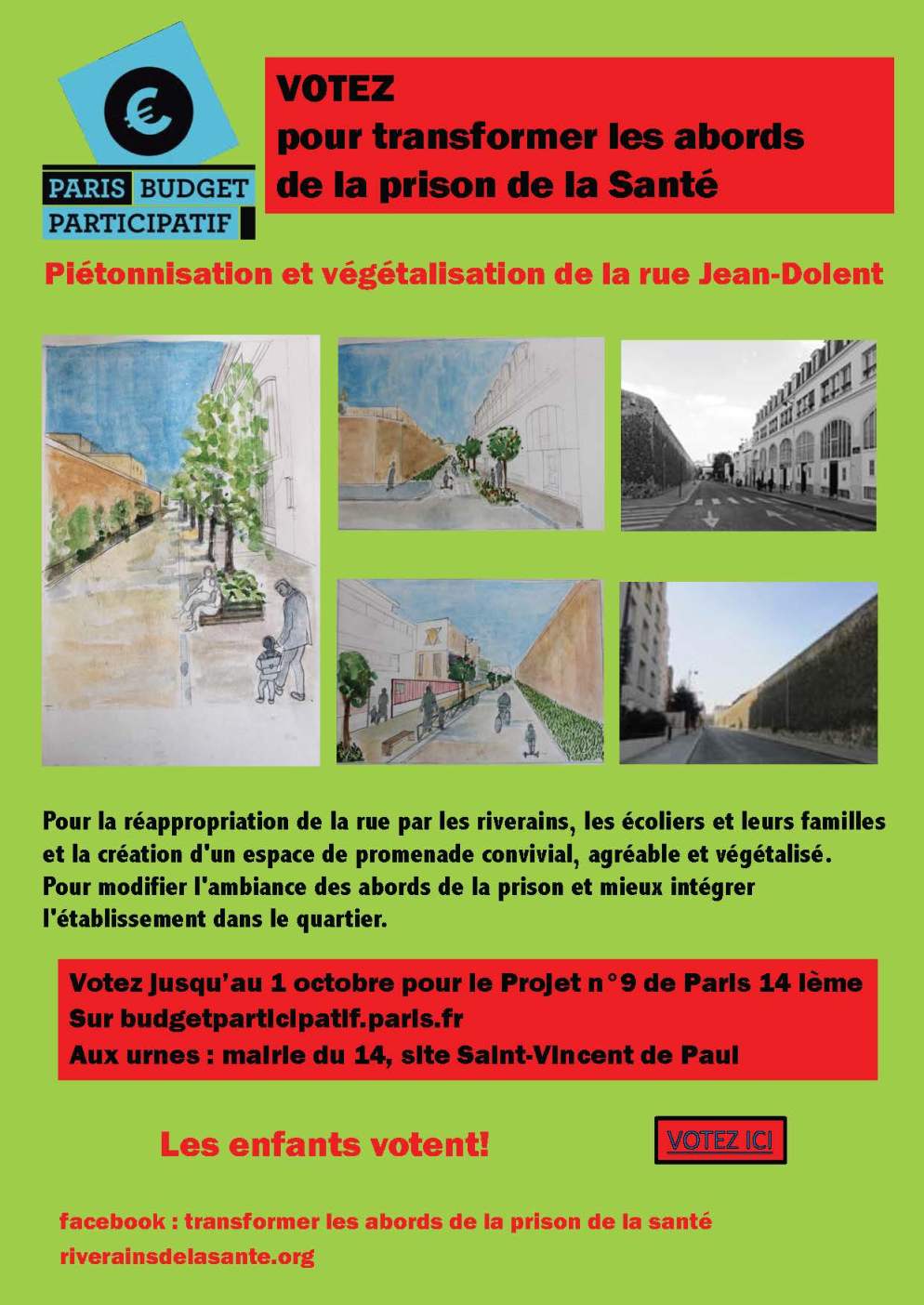 €
PARIS BUDGET
PARTICIPATIF

VOTEZ
pour transformer les abords de la prison de la Santé

Piétonnisation et végétalisation de la rue Jean-Dolent

Pour la réappropriation de la rue par les riverains, les écoliers et leurs familles et la création d'un espace de promenade convivial, agréable et végétalisé. Pour modifier l'ambiance des abords de la prison et mieux intégrer l'établissement dans le quartier.

Votez jusqu'au 1 octobre pour le Projet n°9 de Paris 14 ième
Sur budgetparticipatif.paris.fr
Aux urnes : mairie du 14, site Saint-Vincent de Paul

Les enfants votent!

VOTEZ ICI

facebook : transformer les abords de la prison de la santé
riverainsdelasante.org